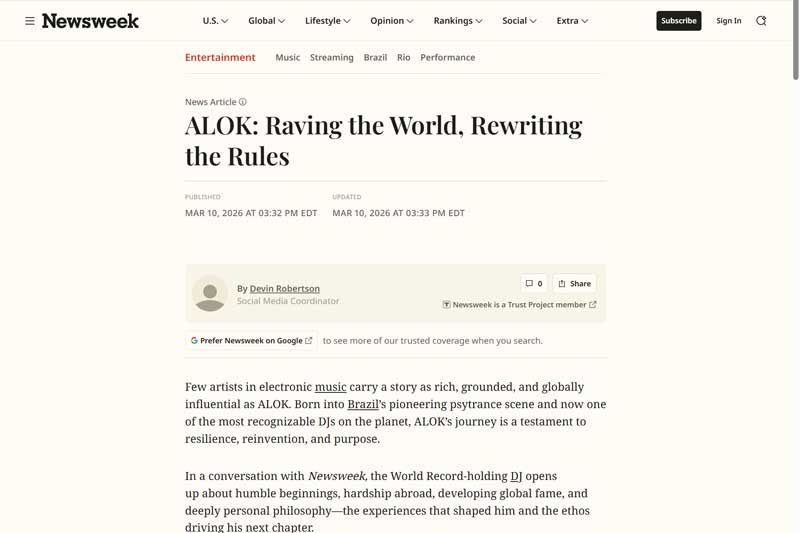 Newsweek

U.S. Global Lifestyle Opinion Rankings Social Extra

Subscribe Sign In

Entertainment Music Streaming Brazil Rio Performance

News Article

ALOK: Raving the World, Rewriting the Rules

PUBLISHED
MAR 10, 2026 AT 03:32 PM EDT

UPDATED
MAR 10, 2026 AT 03:33 PM EDT

By Devin Robertson
Social Media Coordinator

0 Share

Newsweek is a Trust Project member

Prefer Newsweek on Google to see more of our trusted coverage when you search.

Few artists in electronic music carry a story as rich, grounded, and globally influential as ALOK. Born into Brazil's pioneering psytrance scene and now one of the most recognizable DJs on the planet, ALOK's journey is a testament to resilience, reinvention, and purpose.

In a conversation with Newsweek, the World Record-holding DJ opens up about humble beginnings, hardship abroad, developing global fame, and deeply personal philosophy—the experiences that shaped him and the ethos driving his next chapter.